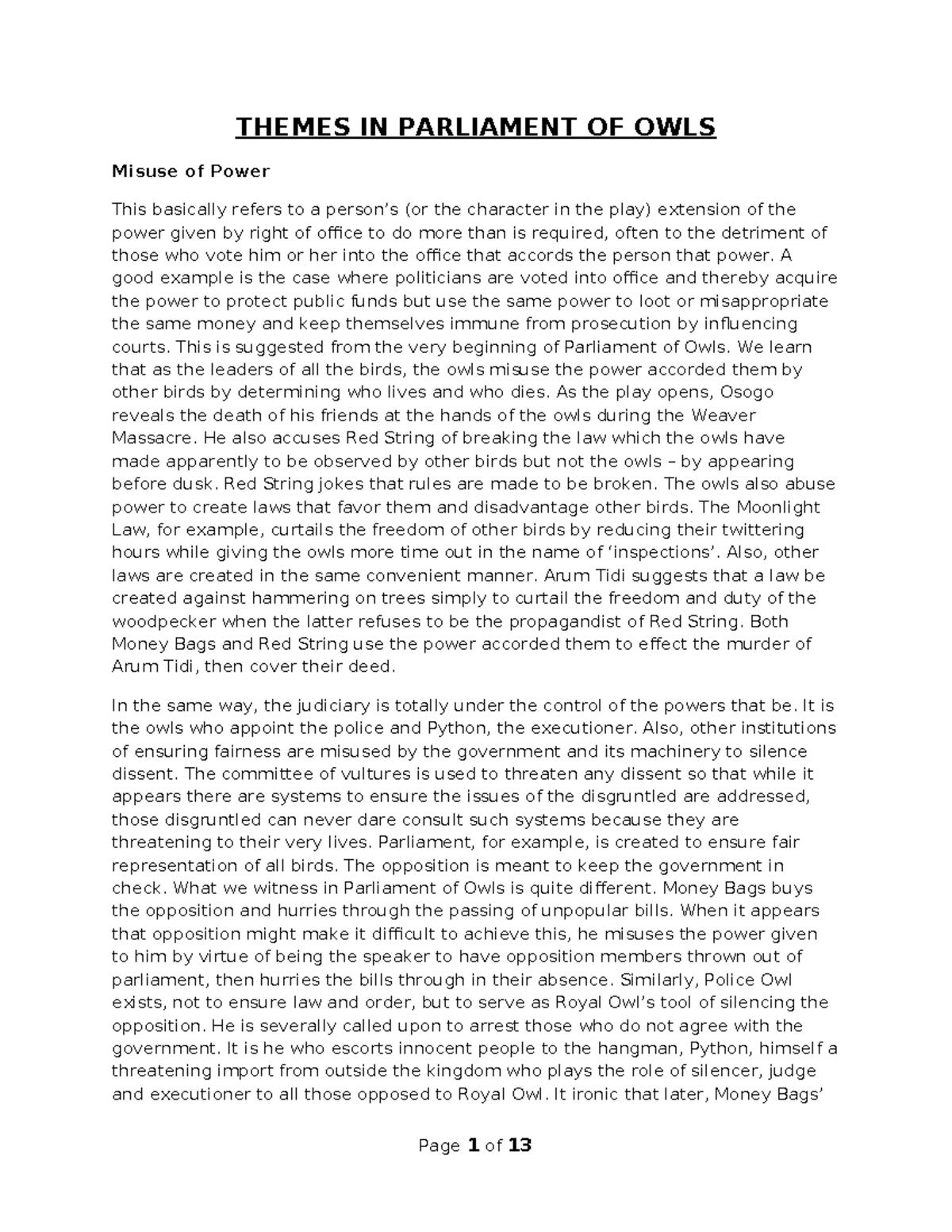 THEMES IN PARLIAMENT OF OWLS

Misuse of Power

This basically refers to a person's (or the character in the play) extension of the power given by right of office to do more than is required, often to the detriment of those who vote him or her into the office that accords the person that power. A good example is the case where politicians are voted into office and thereby acquire the power to protect public funds but use the same power to loot or misappropriate the same money and keep themselves immune from prosecution by influencing courts. This is suggested from the very beginning of Parliament of Owls. We learn that as the leaders of all the birds, the owls misuse the power accorded them by other birds by determining who lives and who dies. As the play opens, Osogo reveals the death of his friends at the hands of the owls during the Weaver Massacre. He also accuses Red String of breaking the law which the owls have made apparently to be observed by other birds but not the owls – by appearing before dusk. Red String jokes that rules are made to be broken. The owls also abuse power to create laws that favor them and disadvantage other birds. The Moonlight Law, for example, curtails the freedom of other birds by reducing their twittering hours while giving the owls more time out in the name of 'inspections'. Also, other laws are created in the same convenient manner. Arum Tidi suggests that a law be created against hammering on trees simply to curtail the freedom and duty of the woodpecker when the latter refuses to be the propagandist of Red String. Both Money Bags and Red String use the power accorded them to effect the murder of Arum Tidi, then cover their deed.

In the same way, the judiciary is totally under the control of the powers that be. It is the owls who appoint the police and Python, the executioner. Also, other institutions of ensuring fairness are misused by the government and its machinery to silence dissent. The committee of vultures is used to threaten any dissent so that while it appears there are systems to ensure the issues of the disgruntled are addressed, those disgruntled can never dare consult such systems because they are threatening to their very lives. Parliament, for example, is created to ensure fair representation of all birds. The opposition is meant to keep the government in check. What we witness in Parliament of Owls is quite different. Money Bags buys the opposition and hurries through the passing of unpopular bills. When it appears that opposition might make it difficult to achieve this, he misuses the power given to him by virtue of being the speaker to have opposition members thrown out of parliament, then hurries the bills through in their absence. Similarly, Police Owl exists, not to ensure law and order, but to serve as Royal Owl's tool of silencing the opposition. He is severally called upon to arrest those who do not agree with the government. It is he who escorts innocent people to the hangman, Python, himself a threatening import from outside the kingdom who plays the role of silencer, judge and executioner to all those opposed to Royal Owl. It ironic that later, Money Bags'

Page 1 of 13